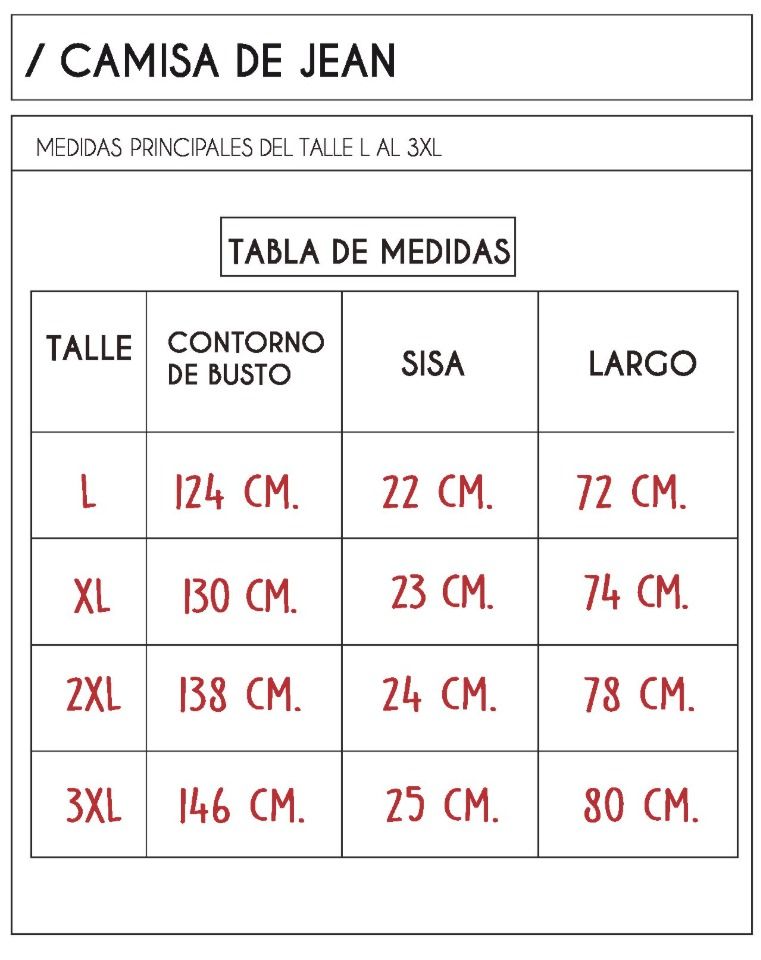 / CAMISA DE JEAN

MEDIDAS PRINCIPALES DEL TALLE L AL 3XL

TABLA DE MEDIDAS

| TALLE | CONTORNO DE BUSTO | SISA | LARGO |
|---|---|---|---|
| L | 124 CM. | 22 CM. | 72 CM. |
| XL | 130 CM. | 23 CM. | 74 CM. |
| 2XL | 138 CM. | 24 CM. | 78 CM. |
| 3XL | 146 CM. | 25 CM. | 80 CM. |